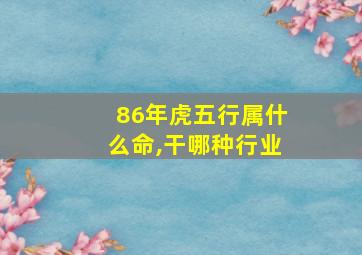 86年虎五行属什么命,干哪种行业